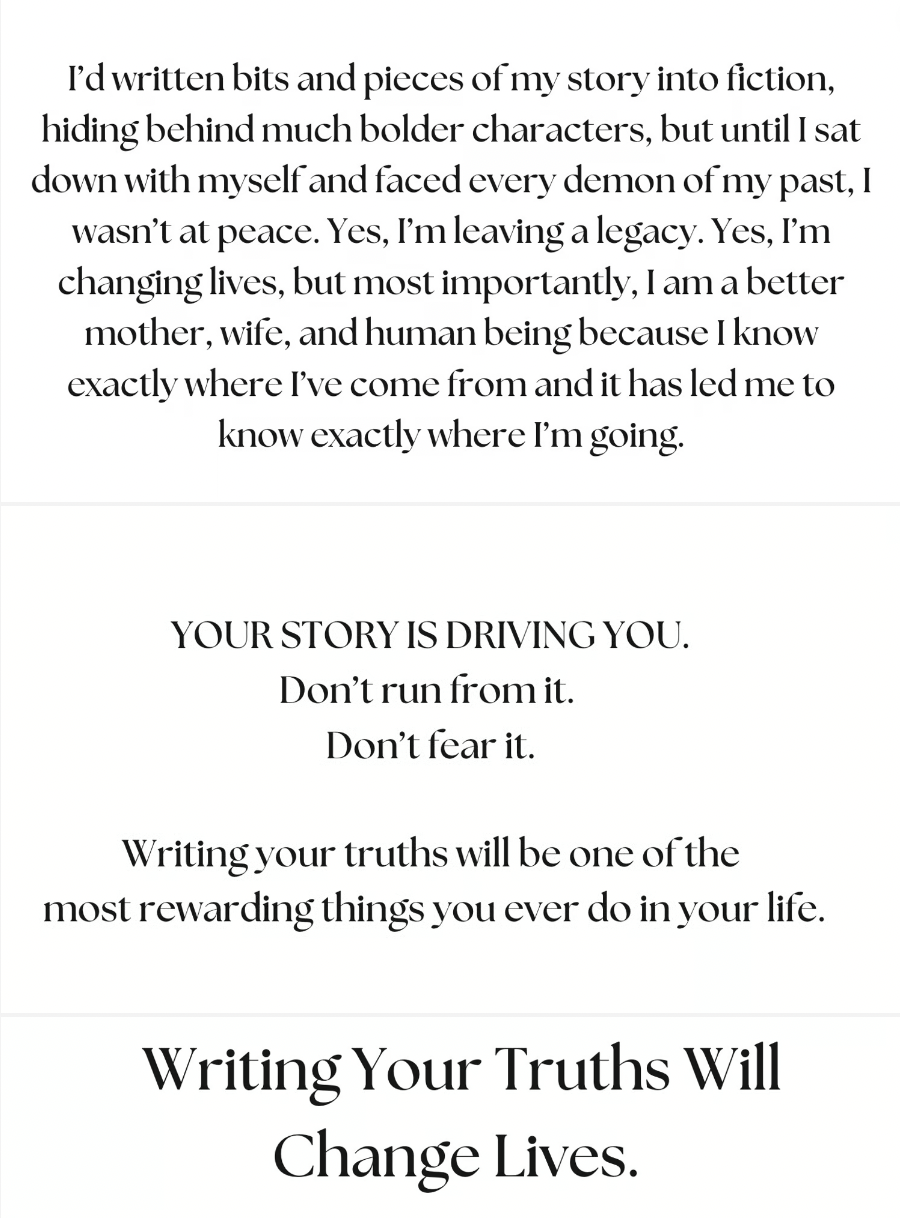 I'd written bits and pieces of my story into fiction, hiding behind much bolder characters, but until I sat down with myself and faced every demon of my past, I wasn't at peace. Yes, I'm leaving a legacy. Yes, I'm changing lives, but most importantly, I am a better mother, wife, and human being because I know exactly where I've come from and it has led me to know exactly where I'm going.

YOUR STORY IS DRIVING YOU.
Don't run from it.
Don't fear it.

Writing your truths will be one of the most rewarding things you ever do in your life.

Writing Your Truths Will Change Lives.